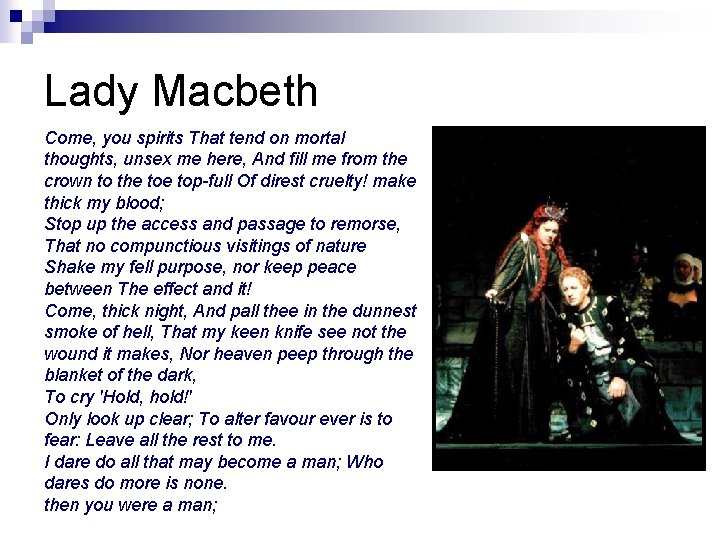 Lady Macbeth

Come, you spirits That tend on mortal thoughts, unsex me here, And fill me from the crown to the toe top-full Of direst cruelty! make thick my blood;
Stop up the access and passage to remorse, That no compunctious visitings of nature Shake my fell purpose, nor keep peace between The effect and it!
Come, thick night, And pall thee in the dunnest smoke of hell, That my keen knife see not the wound it makes, Nor heaven peep through the blanket of the dark,
To cry 'Hold, hold!'
Only look up clear; To alter favour ever is to fear: Leave all the rest to me.
I dare do all that may become a man; Who dares do more is none.
then you were a man;